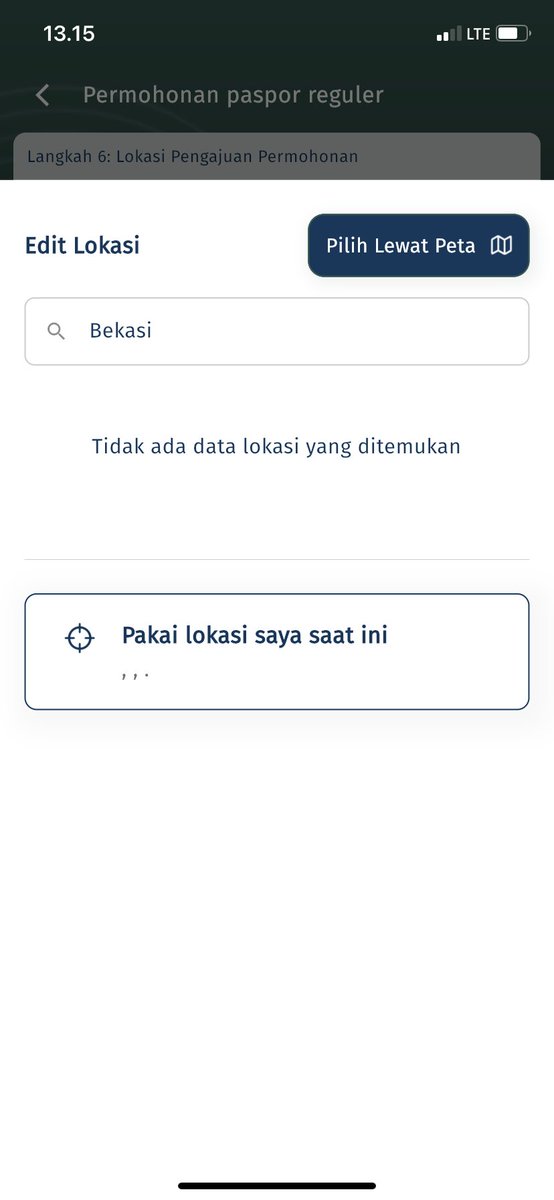 13.15
LTE

Permohonan paspor reguler

Langkah 6: Lokasi Pengajuan Permohonan

Edit Lokasi

Pilih Lewat Peta

Bekasi

Tidak ada data lokasi yang ditemukan

Pakai lokasi saya saat ini
, , .